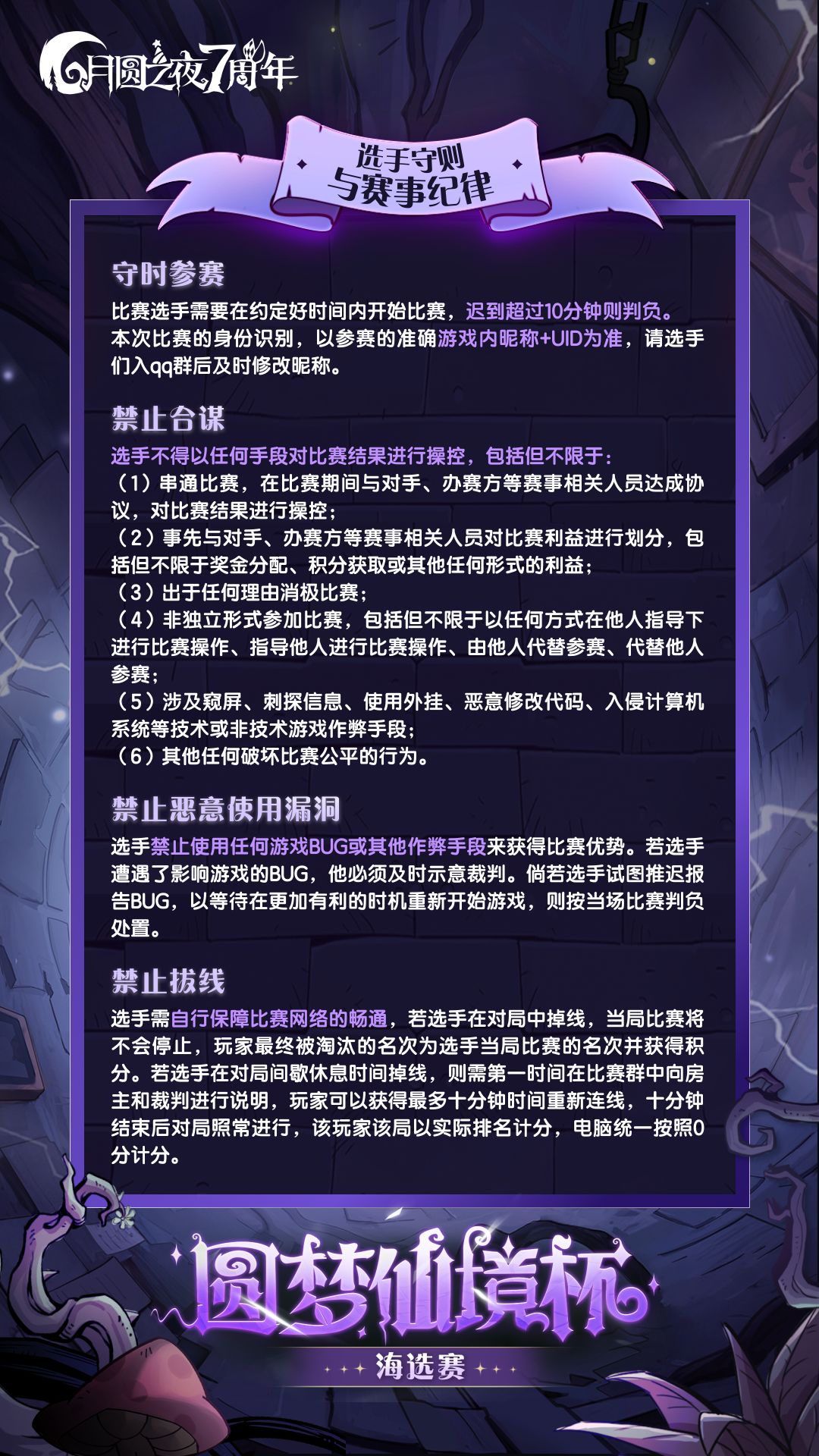 月圆之夜7周年

选手守则
与赛事纪律

守时参赛

比赛选手需要在约定好时间内开始比赛，迟到超过10分钟则判负。本次比赛的身份识别，以参赛的准确游戏内昵称+UID为准，请选手们入qq群后及时修改昵称。

禁止合谋

选手不得以任何手段对比赛结果进行操控，包括但不限于：
（1）串通比赛，在比赛期间与对手、办赛方等赛事相关人员达成协议，对比赛结果进行操控；
（2）事先与对手、办赛方等赛事相关人员对比赛利益进行划分，包括但不限于奖金分配、积分获取或其他任何形式的利益；
（3）出于任何理由消极比赛；
（4）非独立形式参加比赛，包括但不限于以任何方式在他人指导下进行比赛操作、指导他人进行比赛操作、由他人代替参赛、代替他人参赛；
（5）涉及窥屏、刺探信息、使用外挂、恶意修改代码、入侵计算机系统等技术或非技术游戏作弊手段；
（6）其他任何破坏比赛公平的行为。

禁止恶意使用漏洞

选手禁止使用任何游戏BUG或其他作弊手段来获得比赛优势。若选手遭遇了影响游戏的BUG，他必须及时示意裁判。倘若选手试图推迟报告BUG，以等待在更加有利的时机重新开始游戏，则按当场比赛判负处置。

禁止拔线

选手需自行保障比赛网络的畅通，若选手在对局中掉线，当局比赛将不会停止，玩家最终被淘汰的名次为选手当局比赛的名次并获得积分。若选手在对局间歇休息时间掉线，则需第一时间在比赛群中向房主和裁判进行说明，玩家可以获得最多十分钟时间重新连线，十分钟结束后对局照常进行，该玩家该局以实际排名计分，电脑统一按照0分计分。

圆梦仙境杯
海选赛